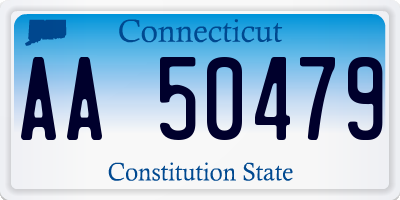 Connecticut

AA 50479

Constitution State